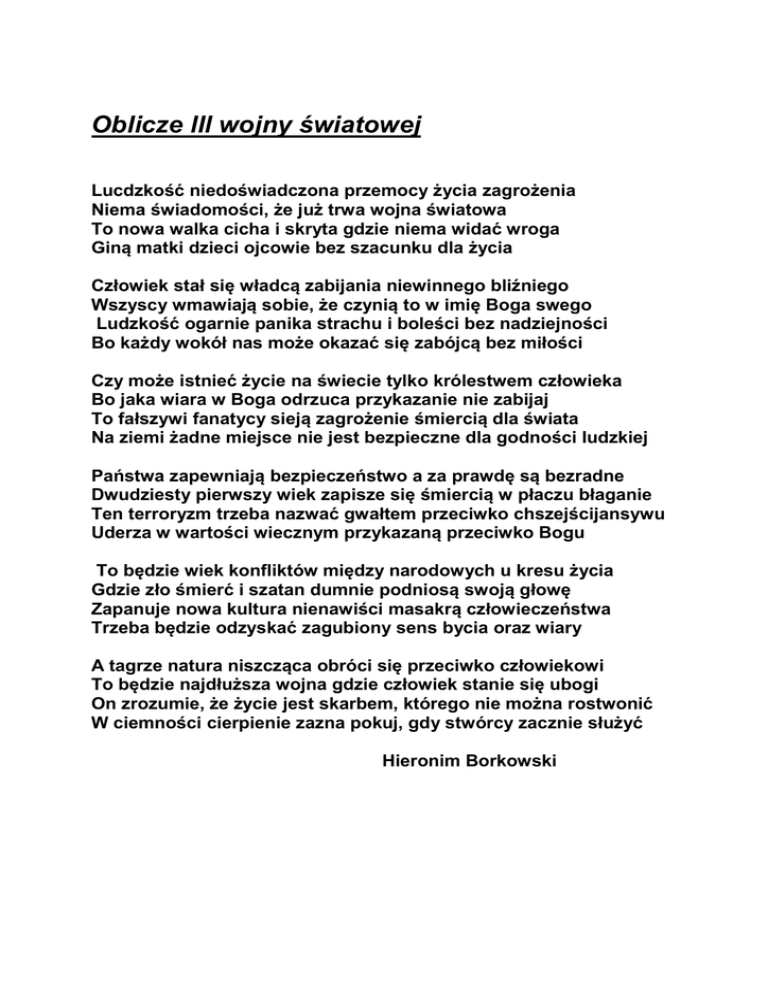 Oblicze III wojny światowej

Lucdzkość niedoświadczona przemocy życia zagrożenia
Niema świadomości, że już trwa wojna światowa
To nowa walka cicha i skryta gdzie niema widać wroga
Giną matki dzieci ojcowie bez szacunku dla życia

Człowiek stał się władcą zabijania niewinnego bliźniego
Wszyscy wmawiają sobie, że czynią to w imię Boga swego
Ludzkość ogarnie panika strachu i boleści bez nadziejności
Bo każdy wokół nas może okazać się zabójcą bez miłości

Czy może istnieć życie na świecie tylko królestwem człowieka
Bo jaka wiara w Boga odrzuca przykazanie nie zabijaj
To fałszywi fanatycy sieją zagrożenie śmiercią dla świata
Na ziemi żadne miejsce nie jest bezpieczne dla godności ludzkiej

Państwa zapewniają bezpieczeństwo a za prawdę są bezradne
Dwudziesty pierwszy wiek zapisze się śmiercią w płaczu błaganie
Ten terroryzm trzeba nazwać gwałtem przeciwko chszejścijansywu
Uderza w wartości wiecznym przykazaną przeciwko Bogu

To będzie wiek konfliktów między narodowych u kresu życia
Gdzie zło śmierć i szatan dumnie podniosą swoją głowę
Zapanuje nowa kultura nienawiści masakrą człowieczeństwa
Trzeba będzie odzyskać zagubiony sens bycia oraz wiary

A tagrze natura niszcząca obróci się przeciwko człowiekowi
To będzie najdłuższa wojna gdzie człowiek stanie się ubogi
On zrozumie, że życie jest skarbem, którego nie można rostwonić
W ciemności cierpienie zazna pokuj, gdy stwórcy zacznie służyć

Hieronim Borkowski